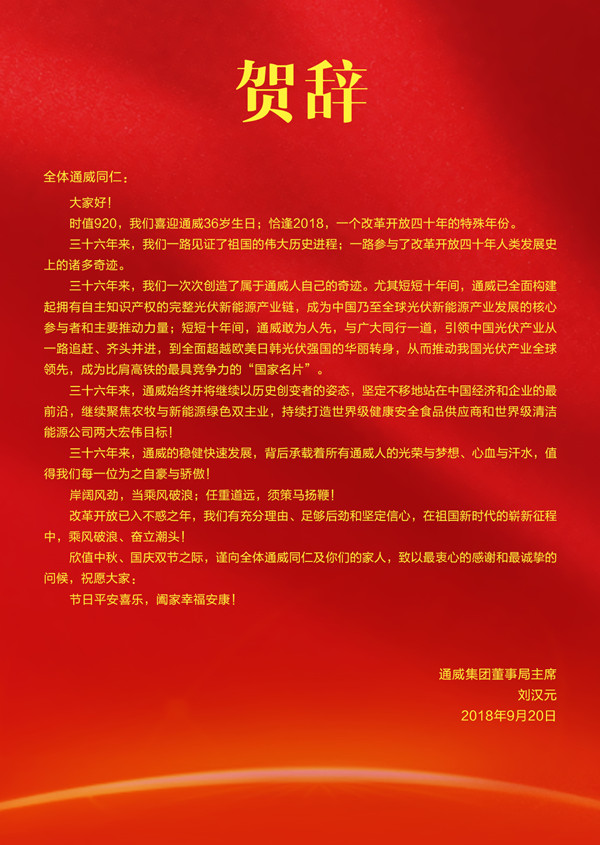 贺辞

全体通威同仁：

大家好！

时值920，我们喜迎通威36岁生日；恰逢2018，一个改革开放四十年的特殊年份。

三十六年来，我们一路见证了祖国的伟大历史进程；一路参与了改革开放四十年人类发展史上的诸多奇迹。

三十六年来，我们一次次创造了属于通威人自己的奇迹。尤其短短十年间，通威已全面构建起拥有自主知识产权的完整光伏新能源产业链，成为中国乃至全球光伏新能源产业发展的核心参与者和主要推动力量；短短十年间，通威敢为人先，与广大同行一道，引领中国光伏产业从一路追赶、齐头并进，到全面超越欧美日韩光伏强国的华丽转身，从而推动我国光伏产业全球领先，成为比肩高铁的最具竞争力的“国家名片”。

三十六年来，通威始终并将继续以历史创变者的姿态，坚定不移地站在中国经济和企业的最前沿，继续聚焦农牧与新能源绿色双主业，持续打造世界级健康安全食品供应商和世界级清洁能源公司两大宏伟目标！

三十六年来，通威的稳健快速发展，背后承载着所有通威人的光荣与梦想、心血与汗水，值得我们每一位为之自豪与骄傲！

岸阔风劲，当乘风破浪；任重道远，须策马扬鞭！

改革开放已入不惑之年，我们有充分理由、足够后劲和坚定信心，在祖国新时代的崭新征程中，乘风破浪、奋立潮头！

欣值中秋、国庆双节之际，谨向全体通威同仁及你们的家人，致以最衷心的感谢和最诚挚的问候，祝愿大家：

节日平安喜乐，阖家幸福安康！

通威集团董事局主席
刘汉元
2018年9月20日